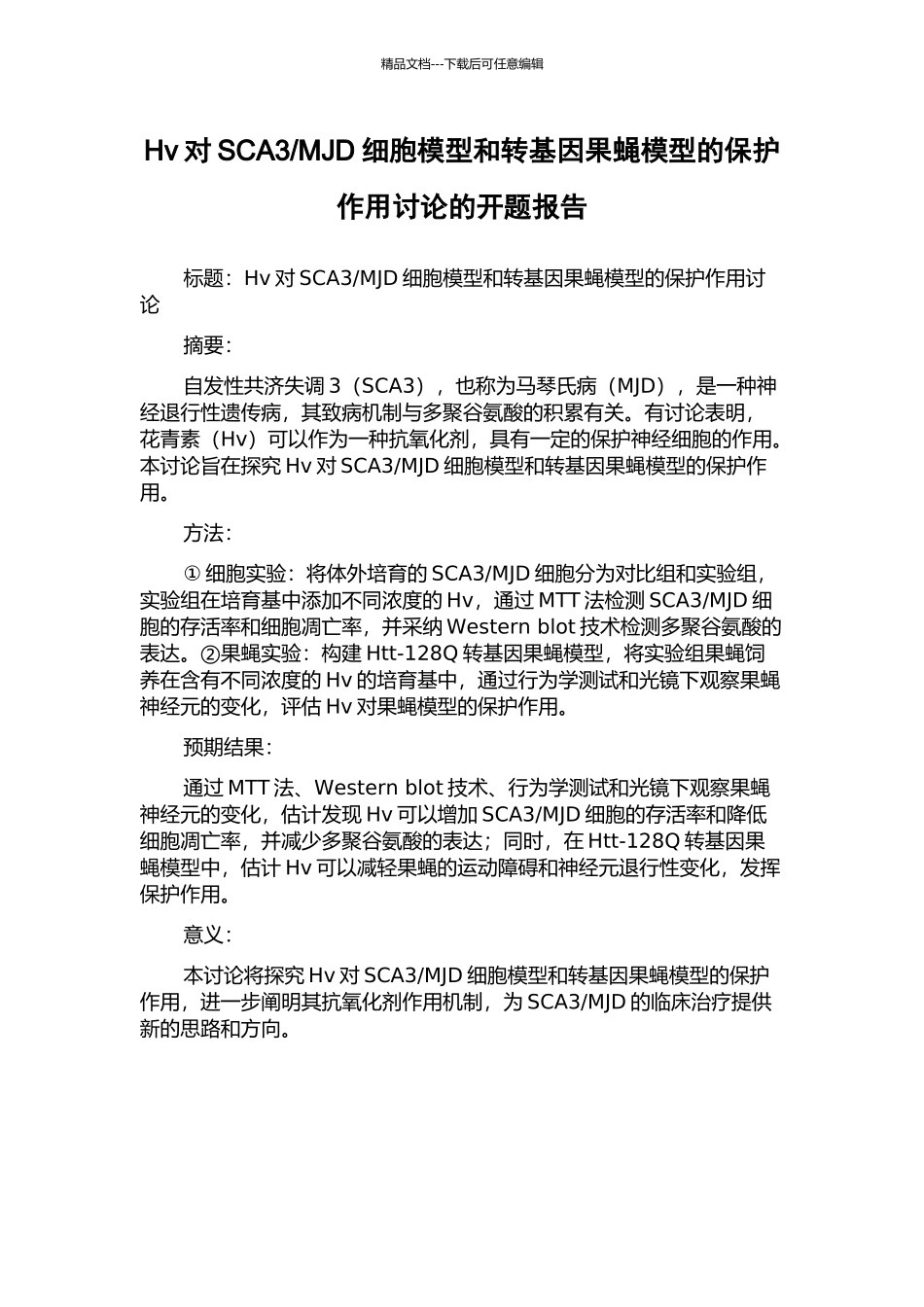 精品文档---下载后可任意编辑

Hv 对 SCA3/MJD 细胞模型和转基因果蝇模型的保护作用讨论的开题报告

标题：Hv 对 SCA3/MJD 细胞模型和转基因果蝇模型的保护作用讨论

摘要：

自发性共济失调 3（SCA3），也称为马琴氏病（MJD），是一种神经退行性遗传病，其致病机制与多聚谷氨酸的积累有关。有讨论表明，花青素（Hv）可以作为一种抗氧化剂，具有一定的保护神经细胞的作用。本讨论旨在探究 Hv 对 SCA3/MJD 细胞模型和转基因果蝇模型的保护作用。

方法：

① 细胞实验：将体外培育的 SCA3/MJD 细胞分为对比组和实验组，实验组在培育基中添加不同浓度的 Hv，通过 MTT 法检测 SCA3/MJD 细胞的存活率和细胞凋亡率，并采纳 Western blot 技术检测多聚谷氨酸的表达。②果蝇实验：构建 Htt-128Q 转基因果蝇模型，将实验组果蝇饲养在含有不同浓度的 Hv 的培育基中，通过行为学测试和光镜下观察果蝇神经元的变化，评估 Hv 对果蝇模型的保护作用。

预期结果：

通过 MTT 法、Western blot 技术、行为学测试和光镜下观察果蝇神经元的变化，估计发现 Hv 可以增加 SCA3/MJD 细胞的存活率和降低细胞凋亡率，并减少多聚谷氨酸的表达；同时，在 Htt-128Q 转基因果蝇模型中，估计 Hv 可以减轻果蝇的运动障碍和神经元退行性变化，发挥保护作用。

意义：

本讨论将探究 Hv 对 SCA3/MJD 细胞模型和转基因果蝇模型的保护作用，进一步阐明其抗氧化剂作用机制，为 SCA3/MJD 的临床治疗提供新的思路和方向。